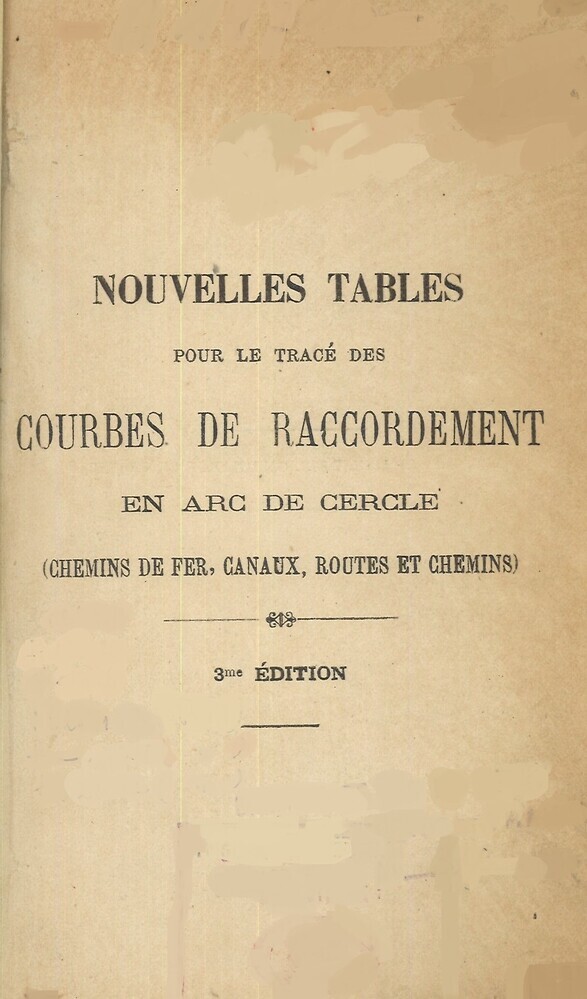 NOUVELLES TABLES

POUR LE TRACÉ DES

COURBES DE RACCORDEMENT

EN ARC DE CERCLE

(CHEMINS DE FER, CANAUX, ROUTES ET CHEMINS)

3me ÉDITION